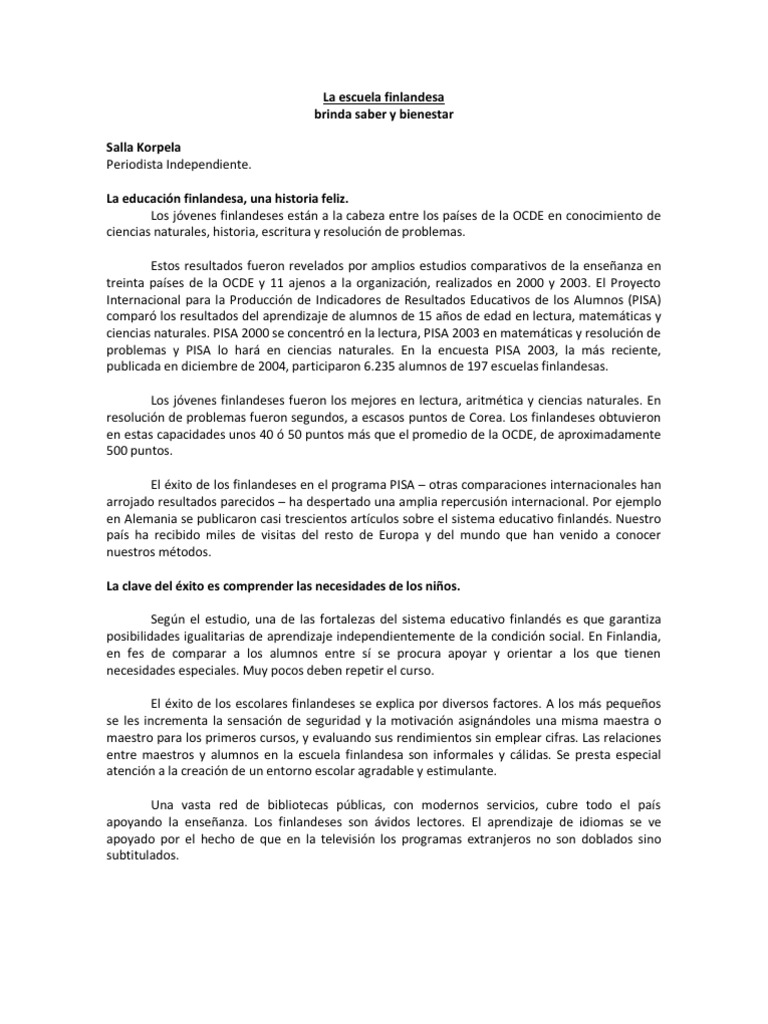 La escuela finlandesa
brinda saber y bienestar

Salla Korpela
Periodista Independiente.

La educación finlandesa, una historia feliz.
Los jóvenes finlandeses están a la cabeza entre los países de la OCDE en conocimiento de ciencias naturales, historia, escritura y resolución de problemas.

Estos resultados fueron revelados por amplios estudios comparativos de la enseñanza en treinta países de la OCDE y 11 ajenos a la organización, realizados en 2000 y 2003. El Proyecto Internacional para la Producción de Indicadores de Resultados Educativos de los Alumnos (PISA) comparó los resultados del aprendizaje de alumnos de 15 años de edad en lectura, matemáticas y ciencias naturales. PISA 2000 se concentró en la lectura, PISA 2003 en matemáticas y resolución de problemas y PISA lo hará en ciencias naturales. En la encuesta PISA 2003, la más reciente, publicada en diciembre de 2004, participaron 6.235 alumnos de 197 escuelas finlandesas.

Los jóvenes finlandeses fueron los mejores en lectura, aritmética y ciencias naturales. En resolución de problemas fueron segundos, a escasos puntos de Corea. Los finlandeses obtuvieron en estas capacidades unos 40 ó 50 puntos más que el promedio de la OCDE, de aproximadamente 500 puntos.

El éxito de los finlandeses en el programa PISA – otras comparaciones internacionales han arrojado resultados parecidos – ha despertado una amplia repercusión internacional. Por ejemplo en Alemania se publicaron casi trescientos artículos sobre el sistema educativo finlandés. Nuestro país ha recibido miles de visitas del resto de Europa y del mundo que han venido a conocer nuestros métodos.

La clave del éxito es comprender las necesidades de los niños.

Según el estudio, una de las fortalezas del sistema educativo finlandés es que garantiza posibilidades igualitarias de aprendizaje independientemente de la condición social. En Finlandia, en fes de comparar a los alumnos entre sí se procura apoyar y orientar a los que tienen necesidades especiales. Muy pocos deben repetir el curso.

El éxito de los escolares finlandeses se explica por diversos factores. A los más pequeños se les incrementa la sensación de seguridad y la motivación asignándoles una misma maestra o maestro para los primeros cursos, y evaluando sus rendimientos sin emplear cifras. Las relaciones entre maestros y alumnos en la escuela finlandesa son informales y cálidas. Se presta especial atención a la creación de un entorno escolar agradable y estimulante.

Una vasta red de bibliotecas públicas, con modernos servicios, cubre todo el país apoyando la enseñanza. Los finlandeses son ávidos lectores. El aprendizaje de idiomas se ve apoyado por el hecho de que en la televisión los programas extranjeros no son doblados sino subtitulados.